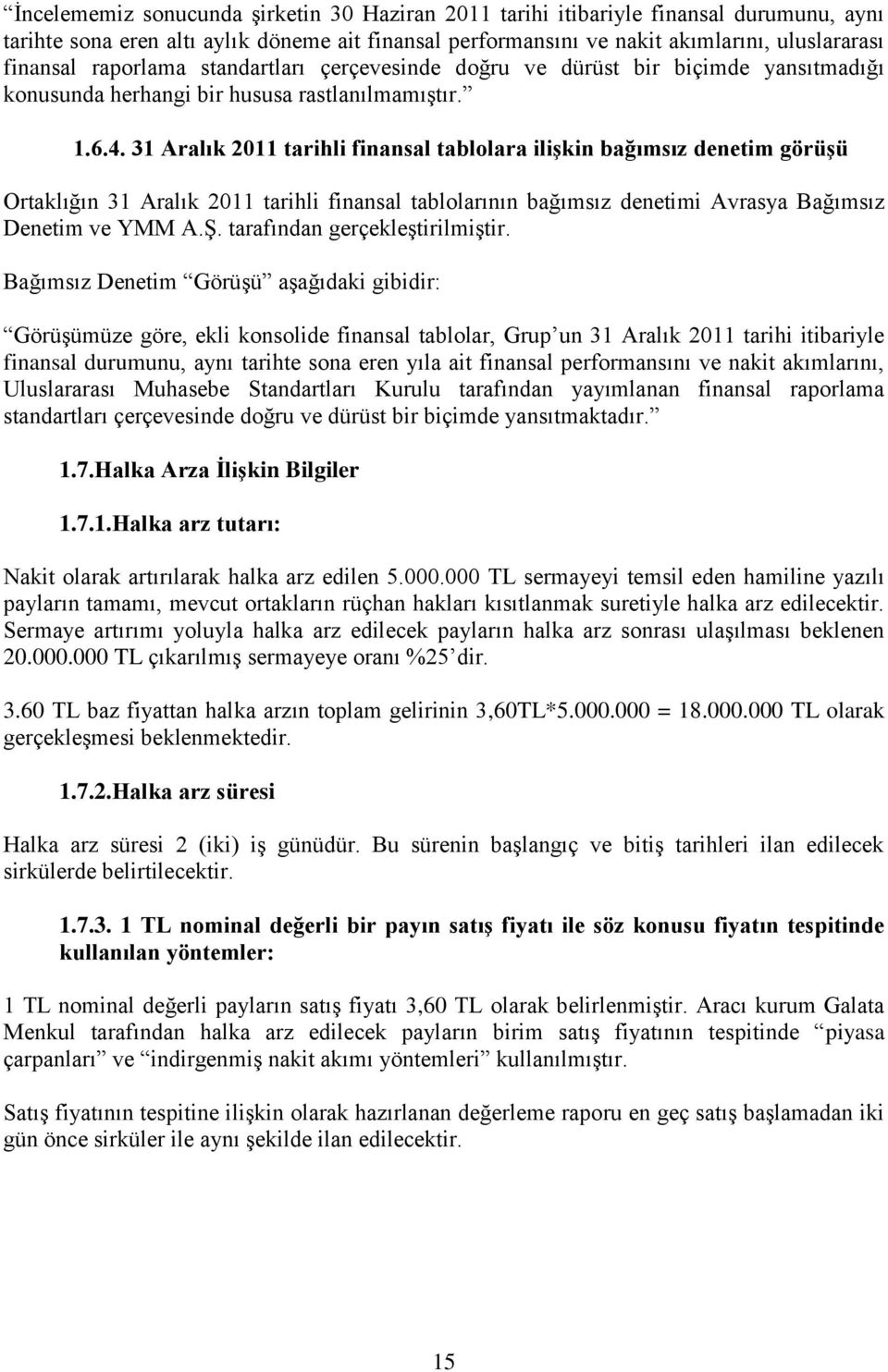 “İncelememiz sonucunda şirketin 30 Haziran 2011 tarihi itibariyle finansal durumunu, aynı tarihte sona eren altı aylık döneme ait finansal performansını ve nakit akımlarını, uluslararası finansal raporlama standartları çerçevesinde doğru ve dürüst bir biçimde yansıtmadığı konusunda herhangi bir hususa rastlanılmamıştır.”

1.6.4. 31 Aralık 2011 tarihli finansal tablolara ilişkin bağımsız denetim görüşü

Ortaklığın 31 Aralık 2011 tarihli finansal tablolarının bağımsız denetimi Avrasya Bağımsız Denetim ve YMM A.Ş. tarafından gerçekleştirilmiştir.

Bağımsız Denetim “Görüşü” aşağıdaki gibidir:

“Görüşümüze göre, ekli konsolide finansal tablolar, Grup’un 31 Aralık 2011 tarihi itibariyle finansal durumunu, aynı tarihte sona eren yıla ait finansal performansını ve nakit akımlarını, Uluslararası Muhasebe Standartları Kurulu tarafından yayımlanan finansal raporlama standartları çerçevesinde doğru ve dürüst bir biçimde yansıtmaktadır.”

1.7.Halka Arza İlişkin Bilgiler

1.7.1.Halka arz tutarı:

Nakit olarak artırılarak halka arz edilen 5.000.000 TL sermayeyi temsil eden hamiline yazılı payların tamamı, mevcut ortakların rüçhan hakları kısıtlanmak suretiyle halka arz edilecektir. Sermaye artırımı yoluyla halka arz edilecek payların halka arz sonrası ulaşılması beklenen 20.000.000 TL çıkarılmış sermayeye oranı %25’dir.

3.60 TL baz fiyattan halka arzın toplam gelirinin 3,60TL*5.000.000 = 18.000.000 TL olarak gerçekleşmesi beklenmektedir.

1.7.2.Halka arz süresi

Halka arz süresi 2 (iki) iş günüdür. Bu sürenin başlangıç ve bitiş tarihleri ilan edilecek sirkülerde belirtilecektir.

1.7.3. 1 TL nominal değerli bir payın satış fiyatı ile söz konusu fiyatın tespitinde kullanılan yöntemler:

1 TL nominal değerli payların satış fiyatı 3,60 TL olarak belirlenmiştir. Aracı kurum Galata Menkul tarafından halka arz edilecek payların birim satış fiyatının tespitinde “piyasa çarpanları” ve “indirgenmiş nakit akımı yöntemleri” kullanılmıştır.

Satış fiyatının tespitine ilişkin olarak hazırlanan değerleme raporu en geç satış başlamadan iki gün önce sirküler ile aynı şekilde ilan edilecektir.

15